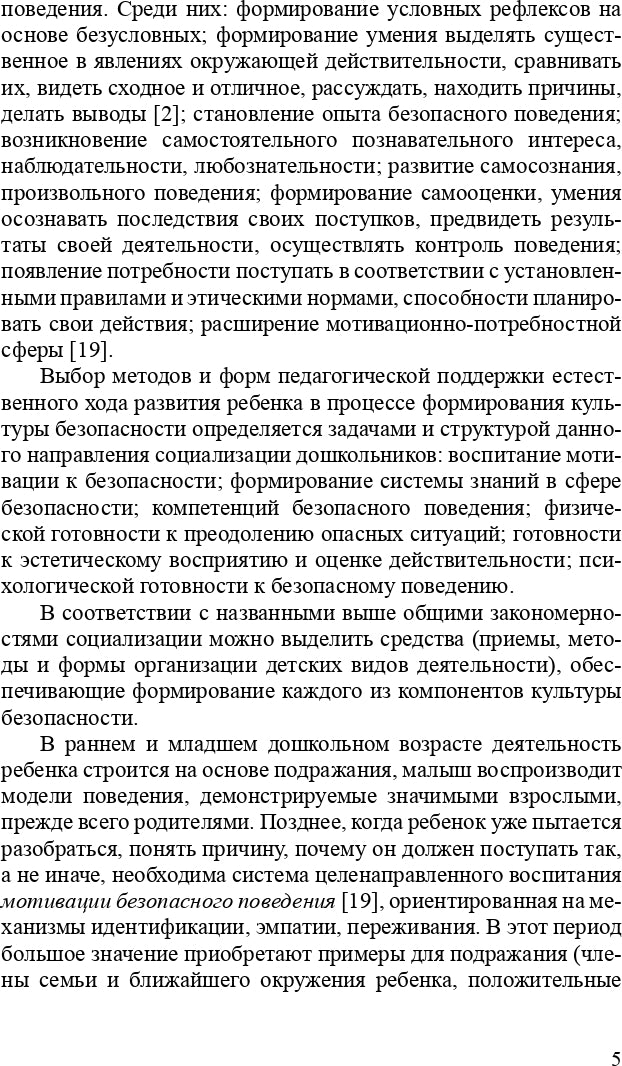 поведения. Среди них: формирование условных рефлексов на основе безусловных; формирование умения выделять существенное в явлениях окружающей действительности, сравнивать их, видеть сходное и отличное, рассуждать, находить причины, делать выводы [2]; становление опыта безопасного поведения; возникновение самостоятельного познавательного интереса, наблюдательности, любознательности; развитие самосознания, произвольного поведения; формирование самооценки, умения осознавать последствия своих поступков, предвидеть результаты своей деятельности, осуществлять контроль поведения; появление потребности поступать в соответствии с установленными правилами и этическими нормами, способности планировать свои действия; расширение мотивационно-потребностной сферы [19].

Выбор методов и форм педагогической поддержки естественного хода развития ребенка в процессе формирования культуры безопасности определяется задачами и структурой данного направления социализации дошкольников: воспитание мотивации к безопасности; формирование системы знаний в сфере безопасности; компетенций безопасного поведения; физической готовности к преодолению опасных ситуаций; готовности к эстетическому восприятию и оценке действительности; психологической готовности к безопасному поведению.

В соответствии с названными выше общими закономерностями социализации можно выделить средства (приемы, методы и формы организации детских видов деятельности), обеспечивающие формирование каждого из компонентов культуры безопасности.

В раннем и младшем дошкольном возрасте деятельность ребенка строится на основе подражания, малыш воспроизводит модели поведения, демонстрируемые значимыми взрослыми, прежде всего родителями. Позднее, когда ребенок уже пытается разобраться, понять причину, почему он должен поступать так, а не иначе, необходима система целенаправленного воспитания мотивации безопасного поведения [19], ориентированная на механизмы идентификации, эмпатии, переживания. В этот период большое значение приобретают примеры для подражания (члены семьи и ближайшего окружения ребенка, положительные

5